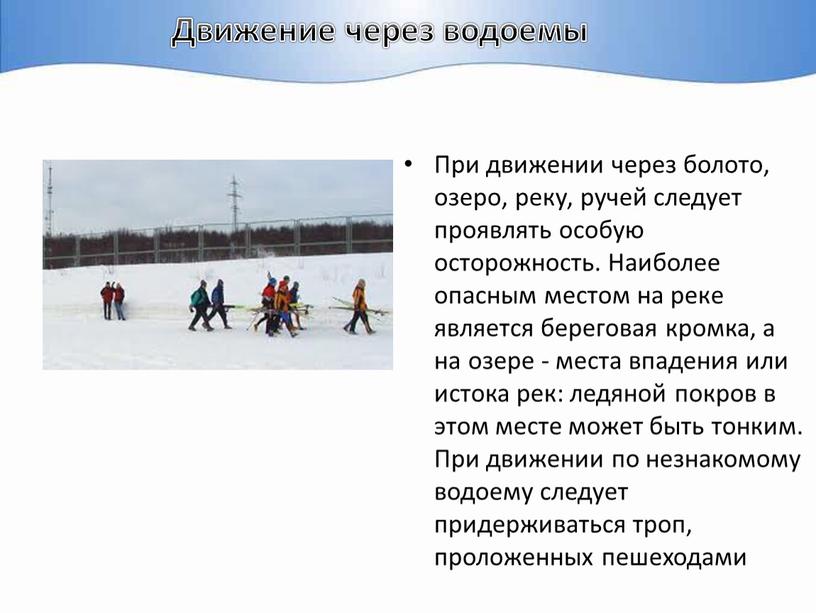 Движение через водоемы

• При движении через болото, озеро, реку, ручей следует проявлять особую осторожность. Наиболее опасным местом на реке является береговая кромка, а на озере - места впадения или истока рек: ледяной покров в этом месте может быть тонким. При движении по незнакомому водоему следует придерживаться троп, проложенных пешеходами